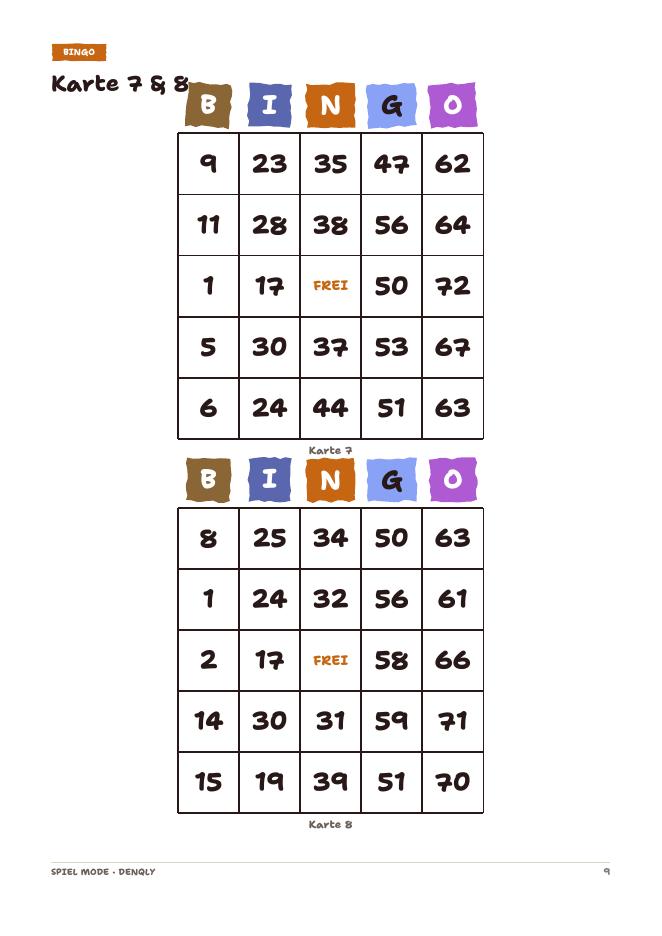 BINGO

Karte 7 & 8

| B | I | N | G | O |
|---|---|---|---|---|
| 9 | 23 | 35 | 47 | 62 |
| 11 | 28 | 38 | 56 | 64 |
| 1 | 17 | FREI | 50 | 72 |
| 5 | 30 | 37 | 53 | 67 |
| 6 | 24 | 44 | 51 | 63 |

Karte 7

| B | I | N | G | O |
|---|---|---|---|---|
| 8 | 25 | 34 | 50 | 63 |
| 1 | 24 | 32 | 56 | 61 |
| 2 | 17 | FREI | 58 | 66 |
| 14 | 30 | 31 | 59 | 71 |
| 15 | 19 | 39 | 51 | 70 |

Karte 8

SPIEL MODE · DENQLY

9